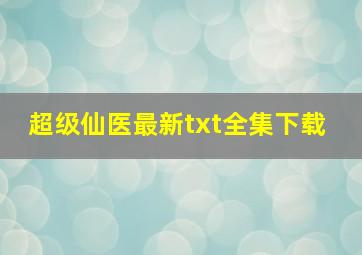 超级仙医最新txt全集下载